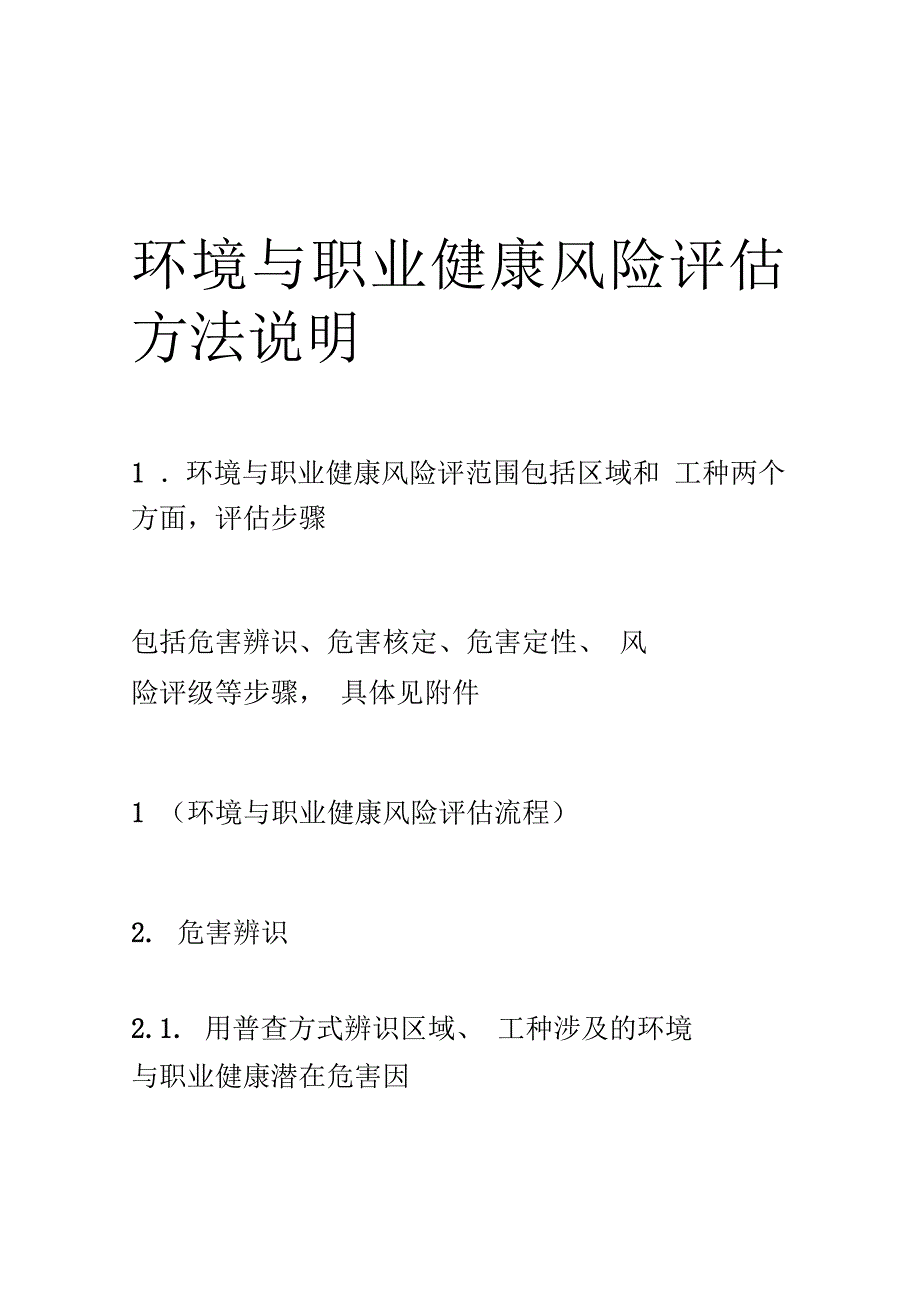 环境与职业健康风险评估方法说明

1．环境与职业健康风险评范围包括区域和 工种两个方面，评估步骤

包括危害辨识、危害核定、危害定性、 风险评级等步骤， 具体见附件

1 （环境与职业健康风险评估流程）

2. 危害辨识

2.1. 用普查方式辨识区域、 工种涉及的环境与职业健康潜在危害因